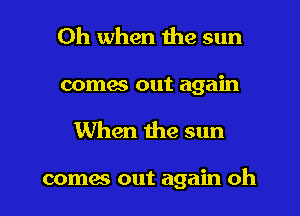 Oh when the sun
comes out again
When the sun
comes out again oh